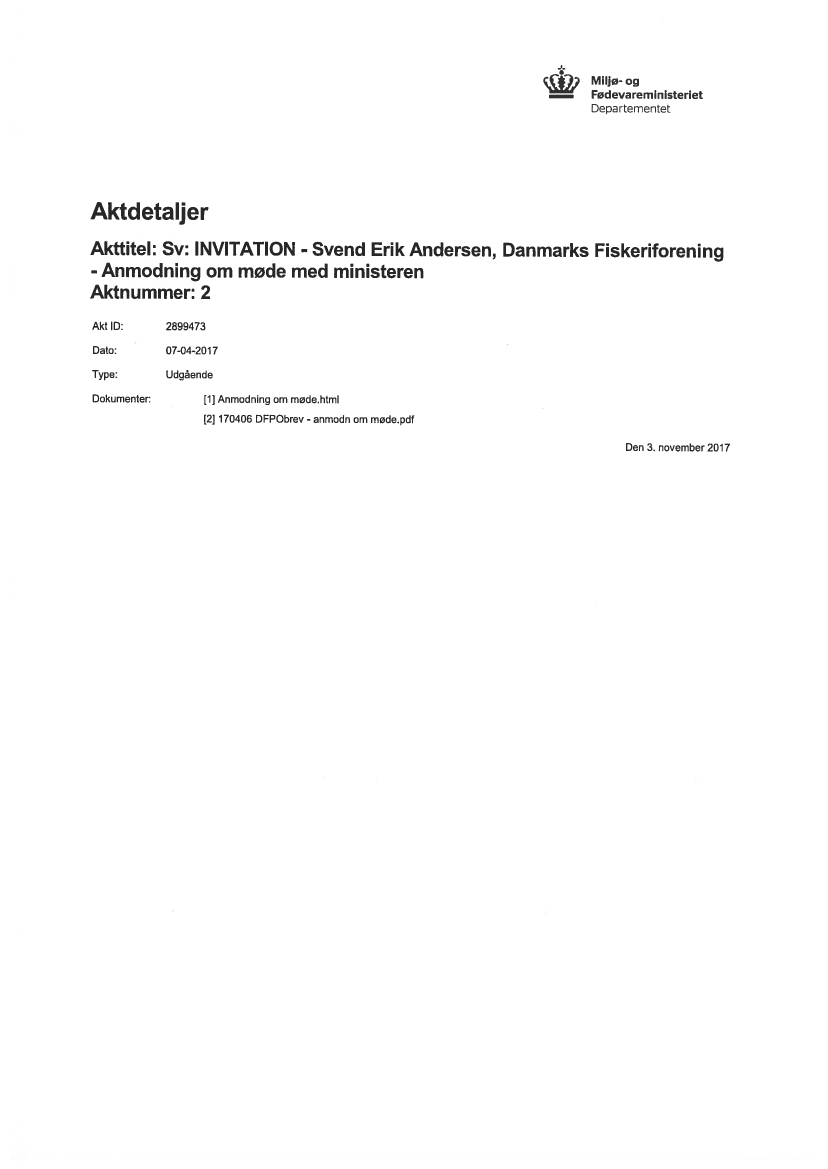 Miljø- og
Fødevareministeriet
Departementet

Aktdetaljer

Akttitel: Sv: INVITATION - Svend Erik Andersen, Danmarks Fiskeriforening - Anmodning om møde med ministeren
Aktnummer: 2

Akt ID: 2899473

Dato: 07-04-2017

Type: Udgående

Dokumenter: [1] Anmodning om møde.html
[2] 170406 DFPObrev - anmodn om møde.pdf

Den 3. november 2017